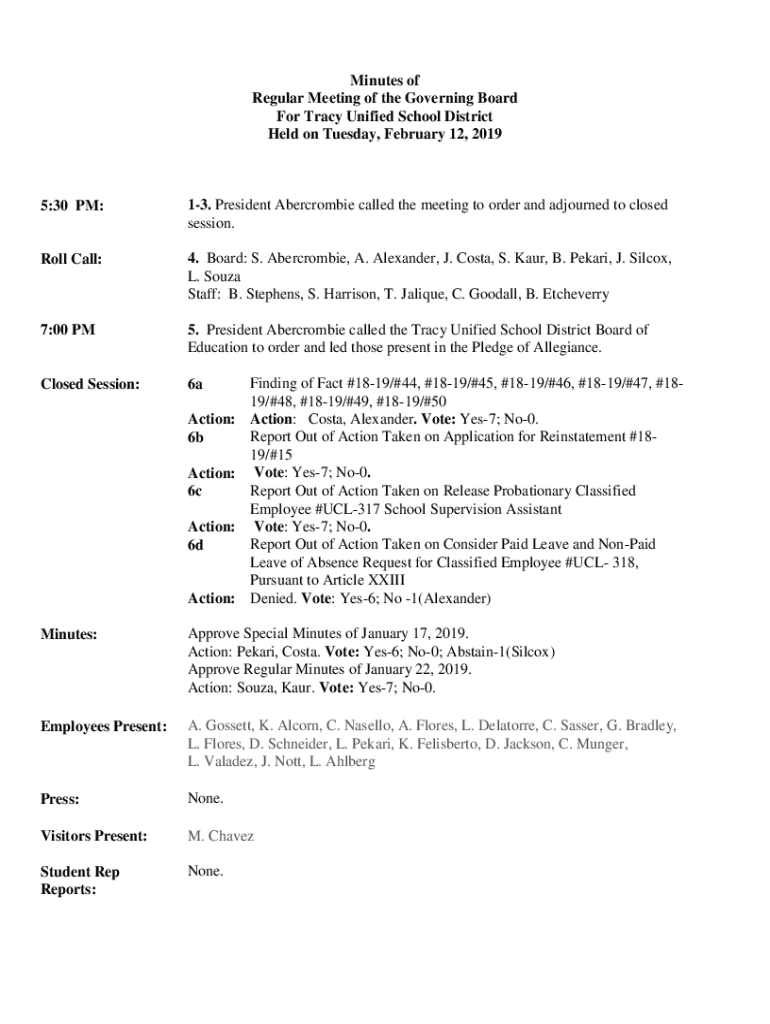 Minutes of
Regular Meeting of the Governing Board
For Tracy Unified School District
Held on Tuesday, February 12, 2019

5:30 PM: 1-3. President Abercrombie called the meeting to order and adjourned to closed session.

Roll Call: 4. Board: S. Abercrombie, A. Alexander, J. Costa, S. Kaur, B. Pekari, J. Silcox, L. Souza
Staff: B. Stephens, S. Harrison, T. Jalique, C. Goodall, B. Etcheverry

7:00 PM 5. President Abercrombie called the Tracy Unified School District Board of Education to order and led those present in the Pledge of Allegiance.

Closed Session: 6a Finding of Fact #18-19/#44, #18-19/#45, #18-19/#46, #18-19/#47, #18-19/#48, #18-19/#49, #18-19/#50
Action: Action: Costa, Alexander. Vote: Yes-7; No-0.
6b Report Out of Action Taken on Application for Reinstatement #18-19/#15
Action: Vote: Yes-7; No-0.
6c Report Out of Action Taken on Release Probationary Classified Employee #UCL-317 School Supervision Assistant
Action: Vote: Yes-7; No-0.
6d Report Out of Action Taken on Consider Paid Leave and Non-Paid Leave of Absence Request for Classified Employee #UCL- 318, Pursuant to Article XXIII
Action: Denied. Vote: Yes-6; No -1(Alexander)

Minutes: Approve Special Minutes of January 17, 2019.
Action: Pekari, Costa. Vote: Yes-6; No-0; Abstain-1(Silcox)
Approve Regular Minutes of January 22, 2019.
Action: Souza, Kaur. Vote: Yes-7; No-0.

Employees Present: A. Gossett, K. Alcorn, C. Nasello, A. Flores, L. Delatorre, C. Sasser, G. Bradley, L. Flores, D. Schneider, L. Pekari, K. Felisberto, D. Jackson, C. Munger, L. Valadez, J. Nott, L. Ahlberg

Press: None.

Visitors Present: M. Chavez

Student Rep Reports: None.